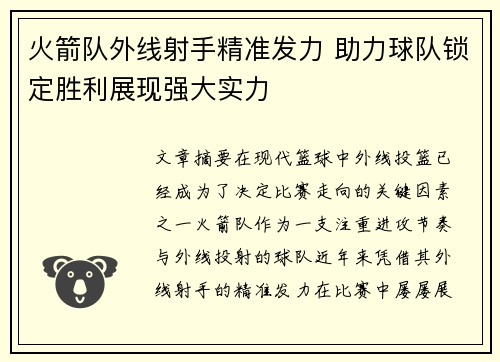 火箭队外线射手精准发力 助力球队锁定胜利展现强大实力

文章摘要在现代篮球中外线投篮已经成为了决定比赛走向的关键因素之一火箭队作为一支注重进攻节奏与外线投射的球队近年来凭借其外线射手的精准发力在比赛中屡屡展